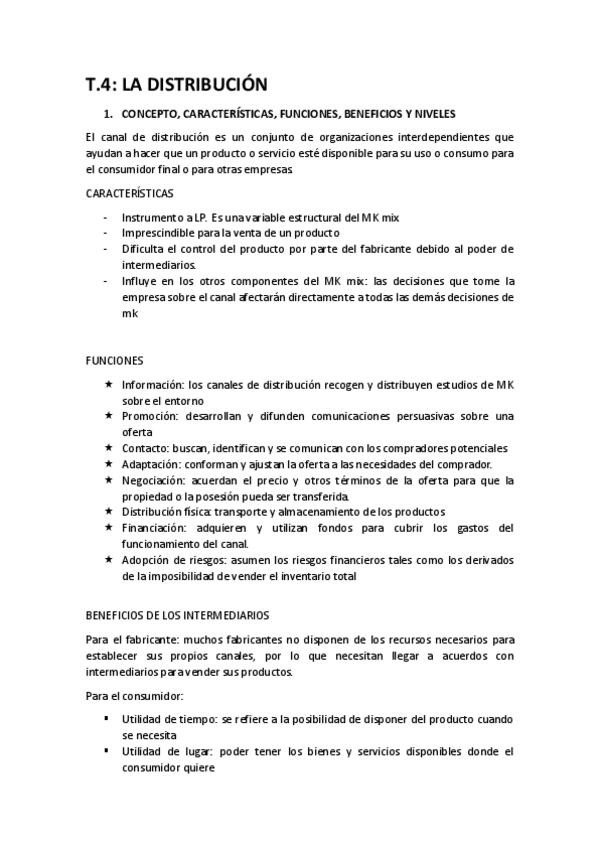 T.4: LA DISTRIBUCIÓN

1. CONCEPTO, CARACTERÍSTICAS, FUNCIONES, BENEFICIOS Y NIVELES

El canal de distribución es un conjunto de organizaciones interdependientes que ayudan a hacer que un producto o servicio esté disponible para su uso o consumo para el consumidor final o para otras empresas.

CARACTERÍSTICAS

- Instrumento a LP. Es una variable estructural del MK mix
- Imprescindible para la venta de un producto
- Dificulta el control del producto por parte del fabricante debido al poder de intermediarios.
- Influye en los otros componentes del MK mix: las decisiones que tome la empresa sobre el canal afectarán directamente a todas las demás decisiones de mk

FUNCIONES

★ Información: los canales de distribución recogen y distribuyen estudios de MK sobre el entorno
★ Promoción: desarrollan y difunden comunicaciones persuasivas sobre una oferta
★ Contacto: buscan, identifican y se comunican con los compradores potenciales
★ Adaptación: conforman y ajustan la oferta a las necesidades del comprador.
★ Negociación: acuerdan el precio y otros términos de la oferta para que la propiedad o la posesión pueda ser transferida.
★ Distribución física: transporte y almacenamiento de los productos
★ Financiación: adquieren y utilizan fondos para cubrir los gastos del funcionamiento del canal.
★ Adopción de riesgos: asumen los riesgos financieros tales como los derivados de la imposibilidad de vender el inventario total

BENEFICIOS DE LOS INTERMEDIARIOS

Para el fabricante: muchos fabricantes no disponen de los recursos necesarios para establecer sus propios canales, por lo que necesitan llegar a acuerdos con intermediarios para vender sus productos.

Para el consumidor:

▪ Utilidad de tiempo: se refiere a la posibilidad de disponer del producto cuando se necesita
▪ Utilidad de lugar: poder tener los bienes y servicios disponibles donde el consumidor quiere